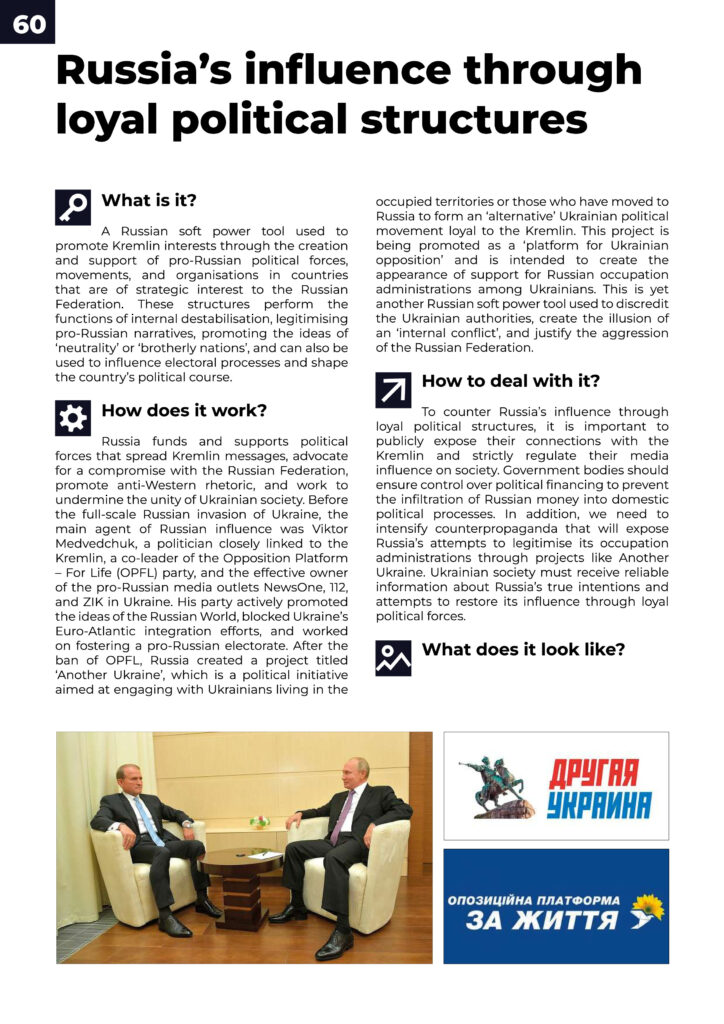 60

Russia's influence through loyal political structures

What is it?

A Russian soft power tool used to promote Kremlin interests through the creation and support of pro-Russian political forces, movements, and organisations in countries that are of strategic interest to the Russian Federation. These structures perform the functions of internal destabilisation, legitimising pro-Russian narratives, promoting the ideas of 'neutrality' or 'brotherly nations', and can also be used to influence electoral processes and shape the country's political course.

How does it work?

Russia funds and supports political forces that spread Kremlin messages, advocate for a compromise with the Russian Federation, promote anti-Western rhetoric, and work to undermine the unity of Ukrainian society. Before the full-scale Russian invasion of Ukraine, the main agent of Russian influence was Viktor Medvedchuk, a politician closely linked to the Kremlin, a co-leader of the Opposition Platform – For Life (OPFL) party, and the effective owner of the pro-Russian media outlets NewsOne, 112, and ZIK in Ukraine. His party actively promoted the ideas of the Russian World, blocked Ukraine's Euro-Atlantic integration efforts, and worked on fostering a pro-Russian electorate. After the ban of OPFL, Russia created a project titled 'Another Ukraine', which is a political initiative aimed at engaging with Ukrainians living in the occupied territories or those who have moved to Russia to form an 'alternative' Ukrainian political movement loyal to the Kremlin. This project is being promoted as a 'platform for Ukrainian opposition' and is intended to create the appearance of support for Russian occupation administrations among Ukrainians. This is yet another Russian soft power tool used to discredit the Ukrainian authorities, create the illusion of an 'internal conflict', and justify the aggression of the Russian Federation.

How to deal with it?

To counter Russia's influence through loyal political structures, it is important to publicly expose their connections with the Kremlin and strictly regulate their media influence on society. Government bodies should ensure control over political financing to prevent the infiltration of Russian money into domestic political processes. In addition, we need to intensify counterpropaganda that will expose Russia's attempts to legitimise its occupation administrations through projects like Another Ukraine. Ukrainian society must receive reliable information about Russia's true intentions and attempts to restore its influence through loyal political forces.

What does it look like?

ДРУГАЯ УКРАИНА

ОПОЗИЦІЙНА ПЛАТФОРМА ЗА ЖИТТЯ